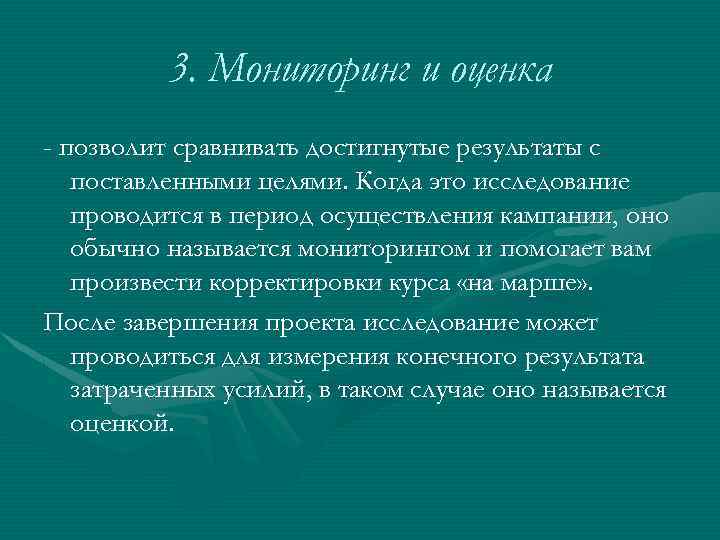 3. Мониторинг и оценка

- позволит сравнивать достигнутые результаты с поставленными целями. Когда это исследование проводится в период осуществления кампании, оно обычно называется мониторингом и помогает вам произвести корректировки курса «на марше».

После завершения проекта исследование может проводиться для измерения конечного результата затраченных усилий, в таком случае оно называется оценкой.